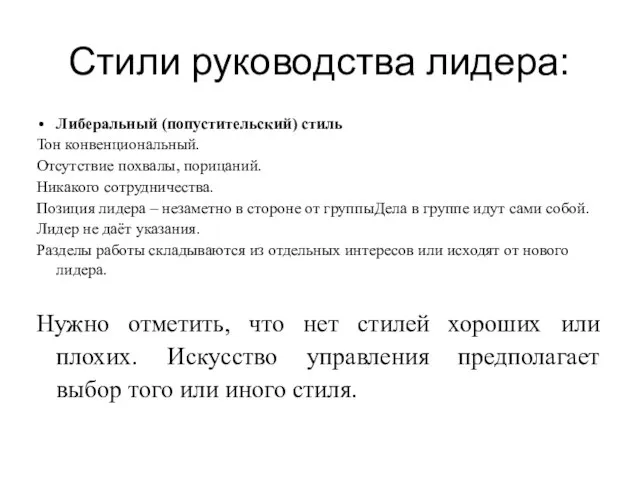 Стили руководства лидера:

• Либеральный (попустительский) стиль

Тон конвенциональный.

Отсутствие похвалы, порицаний.

Никакого сотрудничества.

Позиция лидера – незаметно в стороне от группыДела в группе идут сами собой.

Лидер не даёт указания.

Разделы работы складываются из отдельных интересов или исходят от нового лидера.

Нужно отметить, что нет стилей хороших или плохих. Искусство управления предполагает выбор того или иного стиля.